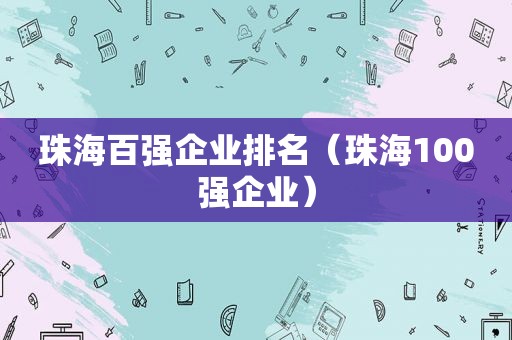 珠海百强企业排名（珠海100强企业）

STATIONERY